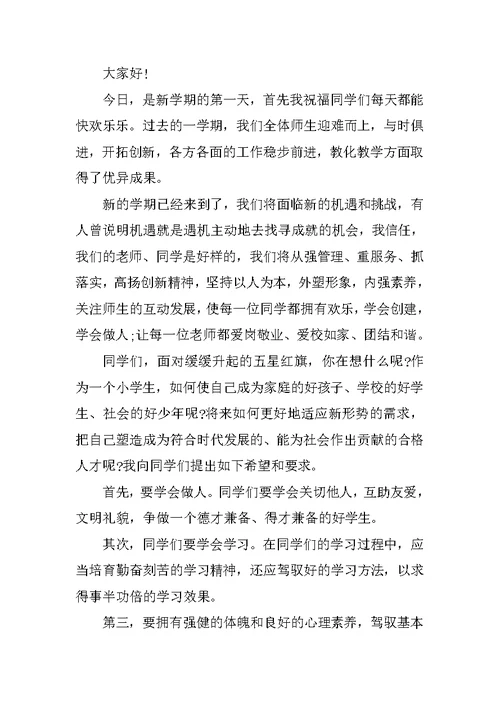 大家好!

今日，是新学期的第一天，首先我祝福同学们每天都能快欢乐乐。过去的一学期，我们全体师生迎难而上，与时俱进，开拓创新，各方各面的工作稳步前进，教化教学方面取得了优异成果。

新的学期已经来到了，我们将面临新的机遇和挑战，有人曾说明机遇就是遇机主动地去找寻成就的机会，我信任，我们的老师、同学是好样的，我们将从强管理、重服务、抓落实，高扬创新精神，坚持以人为本，外塑形象，内强素养，关注师生的互动发展，使每一位同学都拥有欢乐，学会创建，学会做人;让每一位老师都爱岗敬业、爱校如家、团结和谐。

同学们，面对缓缓升起的五星红旗，你在想什么呢?作为一个小学生，如何使自己成为家庭的好孩子、学校的好学生、社会的好少年呢?将来如何更好地适应新形势的需求，把自己塑造成为符合时代发展的、能为社会作出贡献的合格人才呢?我向同学们提出如下希望和要求。

首先，要学会做人。同学们要学会关切他人，互助友爱，文明礼貌，争做一个德才兼备、得才兼备的好学生。

其次，同学们要学会学习。在同学们的学习过程中，应当培育勤奋刻苦的学习精神，还应驾驭好的学习方法，以求得事半功倍的学习效果。

第三，要拥有强健的体魄和良好的心理素养，驾驭基本